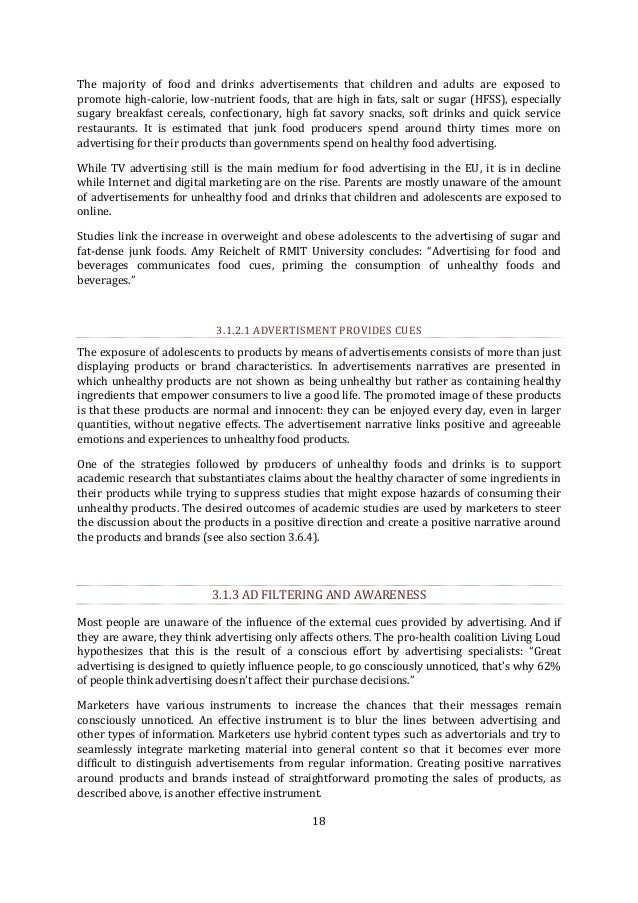 The majority of food and drinks advertisements that children and adults are exposed to promote high-calorie, low-nutrient foods, that are high in fats, salt or sugar (HFSS), especially sugary breakfast cereals, confectionary, high fat savory snacks, soft drinks and quick service restaurants. It is estimated that junk food producers spend around thirty times more on advertising for their products than governments spend on healthy food advertising.

While TV advertising still is the main medium for food advertising in the EU, it is in decline while Internet and digital marketing are on the rise. Parents are mostly unaware of the amount of advertisements for unhealthy food and drinks that children and adolescents are exposed to online.

Studies link the increase in overweight and obese adolescents to the advertising of sugar and fat-dense junk foods. Amy Reichelt of RMIT University concludes: "Advertising for food and beverages communicates food cues, priming the consumption of unhealthy foods and beverages."

3.1.2.1 ADVERTISMENT PROVIDES CUES

The exposure of adolescents to products by means of advertisements consists of more than just displaying products or brand characteristics. In advertisements narratives are presented in which unhealthy products are not shown as being unhealthy but rather as containing healthy ingredients that empower consumers to live a good life. The promoted image of these products is that these products are normal and innocent: they can be enjoyed every day, even in larger quantities, without negative effects. The advertisement narrative links positive and agreeable emotions and experiences to unhealthy food products.

One of the strategies followed by producers of unhealthy foods and drinks is to support academic research that substantiates claims about the healthy character of some ingredients in their products while trying to suppress studies that might expose hazards of consuming their unhealthy products. The desired outcomes of academic studies are used by marketers to steer the discussion about the products in a positive direction and create a positive narrative around the products and brands (see also section 3.6.4).

3.1.3 AD FILTERING AND AWARENESS

Most people are unaware of the influence of the external cues provided by advertising. And if they are aware, they think advertising only affects others. The pro-health coalition Living Loud hypothesizes that this is the result of a conscious effort by advertising specialists: "Great advertising is designed to quietly influence people, to go consciously unnoticed, that's why 62% of people think advertising doesn't affect their purchase decisions."

Marketers have various instruments to increase the chances that their messages remain consciously unnoticed. An effective instrument is to blur the lines between advertising and other types of information. Marketers use hybrid content types such as advertorials and try to seamlessly integrate marketing material into general content so that it becomes ever more difficult to distinguish advertisements from regular information. Creating positive narratives around products and brands instead of straightforward promoting the sales of products, as described above, is another effective instrument.

18